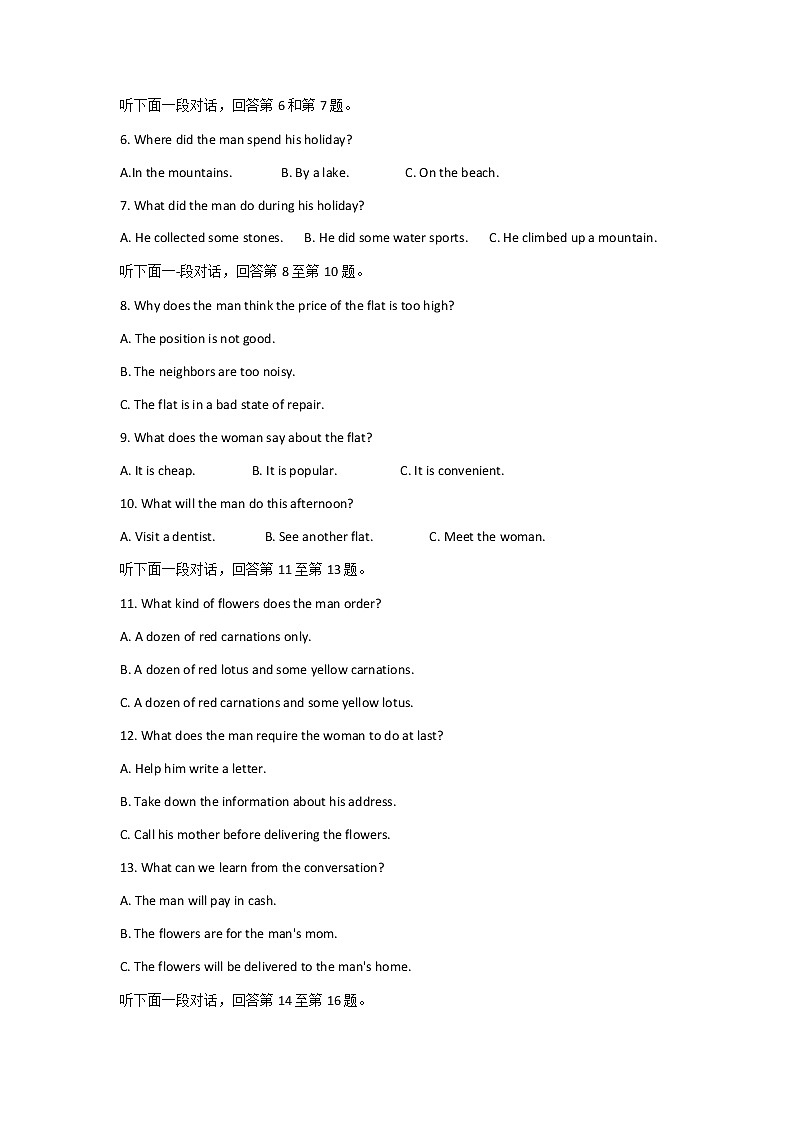 听下面一段对话，回答第 6 和第 7 题。

6. Where did the man spend his holiday?

A.In the mountains. B. By a lake. C. On the beach.

7. What did the man do during his holiday?

A. He collected some stones. B. He did some water sports. C. He climbed up a mountain.

听下面一-段对话，回答第 8 至第 10 题。

8. Why does the man think the price of the flat is too high?

A. The position is not good.

B. The neighbors are too noisy.

C. The flat is in a bad state of repair.

9. What does the woman say about the flat?

A. It is cheap. B. It is popular. C. It is convenient.

10. What will the man do this afternoon?

A. Visit a dentist. B. See another flat. C. Meet the woman.

听下面一段对话，回答第 11 至第 13 题。

11. What kind of flowers does the man order?

A. A dozen of red carnations only.

B. A dozen of red lotus and some yellow carnations.

C. A dozen of red carnations and some yellow lotus.

12. What does the man require the woman to do at last?

A. Help him write a letter.

B. Take down the information about his address.

C. Call his mother before delivering the flowers.

13. What can we learn from the conversation?

A. The man will pay in cash.

B. The flowers are for the man's mom.

C. The flowers will be delivered to the man's home.

听下面一段对话，回答第 14 至第 16 题。